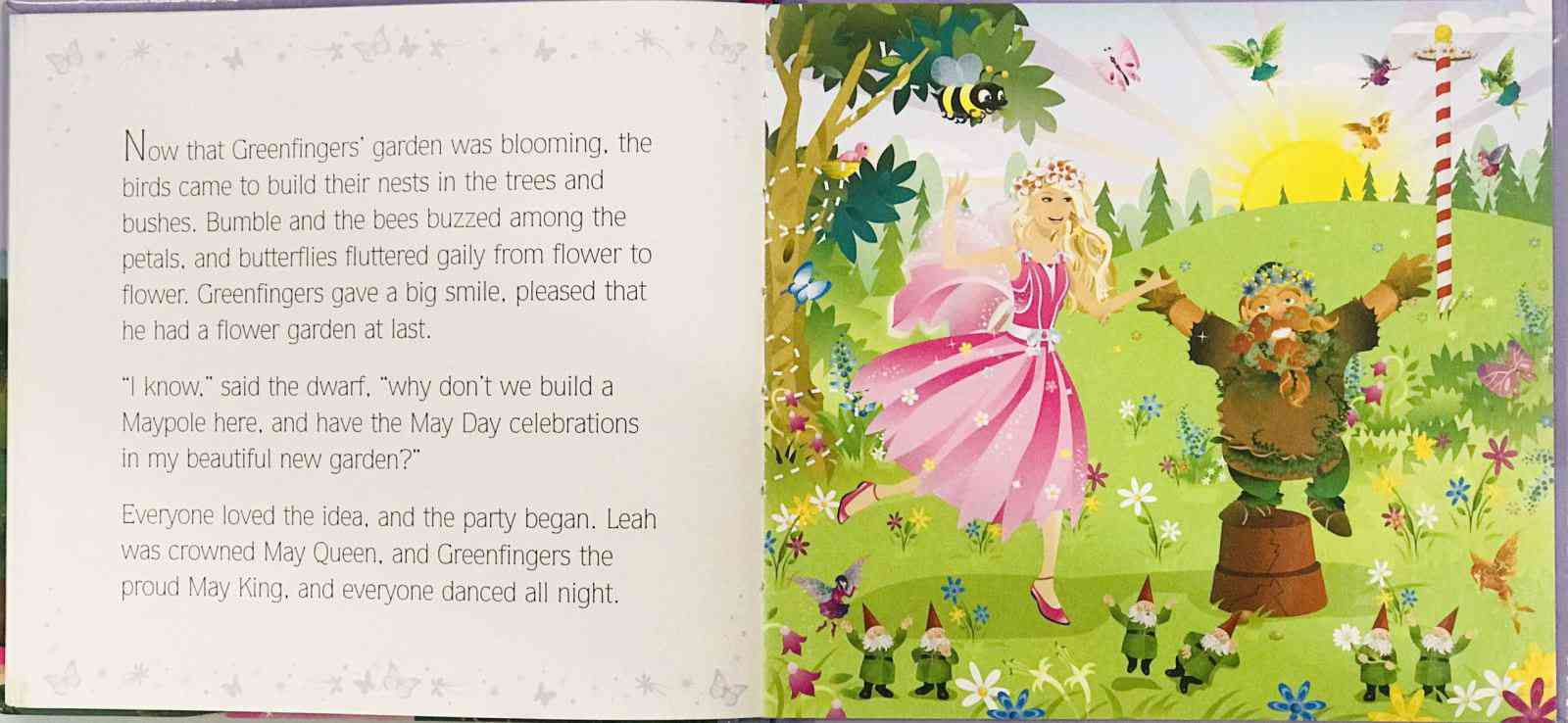 Now that Greenfingers' garden was blooming, the birds came to build their nests in the trees and bushes. Bumble and the bees buzzed among the petals, and butterflies fluttered gaily from flower to flower. Greenfingers gave a big smile, pleased that he had a flower garden at last.

"I know," said the dwarf, "why don't we build a Maypole here, and have the May Day celebrations in my beautiful new garden?"

Everyone loved the idea, and the party began. Leah was crowned May Queen, and Greenfingers the proud May King, and everyone danced all night.